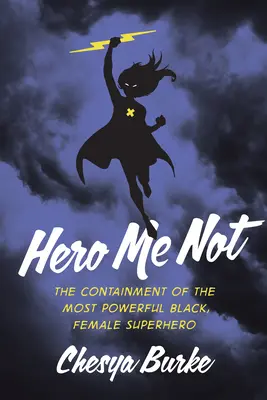 Hero Me Not

THE CONTAINMENT OF THE MOST POWERFUL BLACK, FEMALE SUPERHERO

Chesya Burke